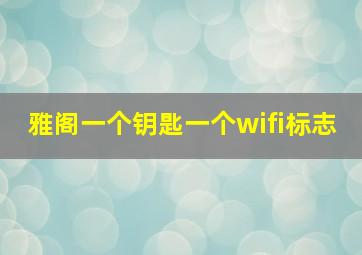 雅阁一个钥匙一个wifi标志